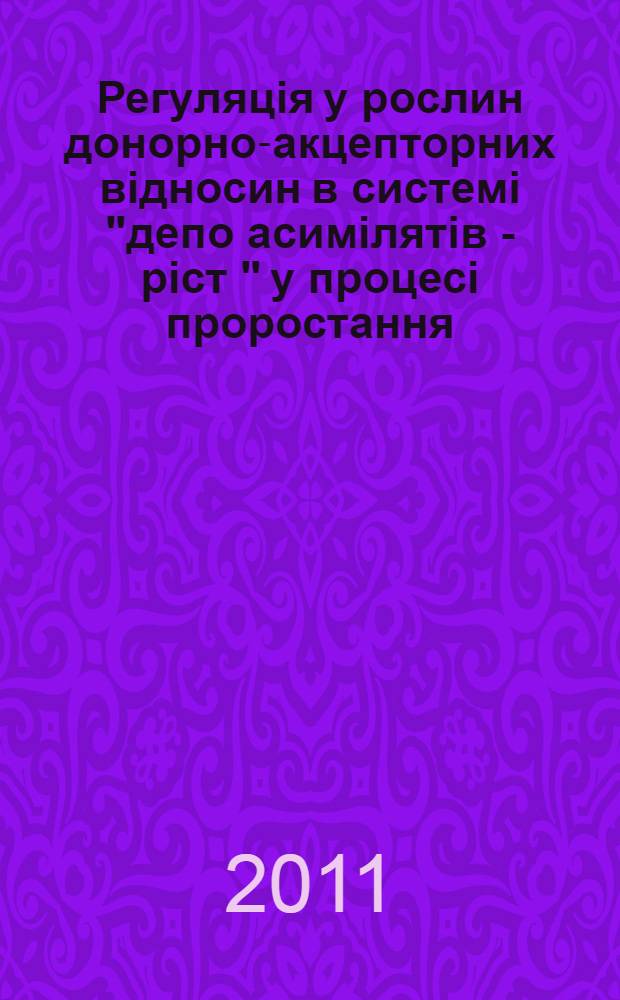 Регуляція у рослин донорно-акцепторних відносин в системі "депо асимілятів - ріст " у процесі проростання

2011